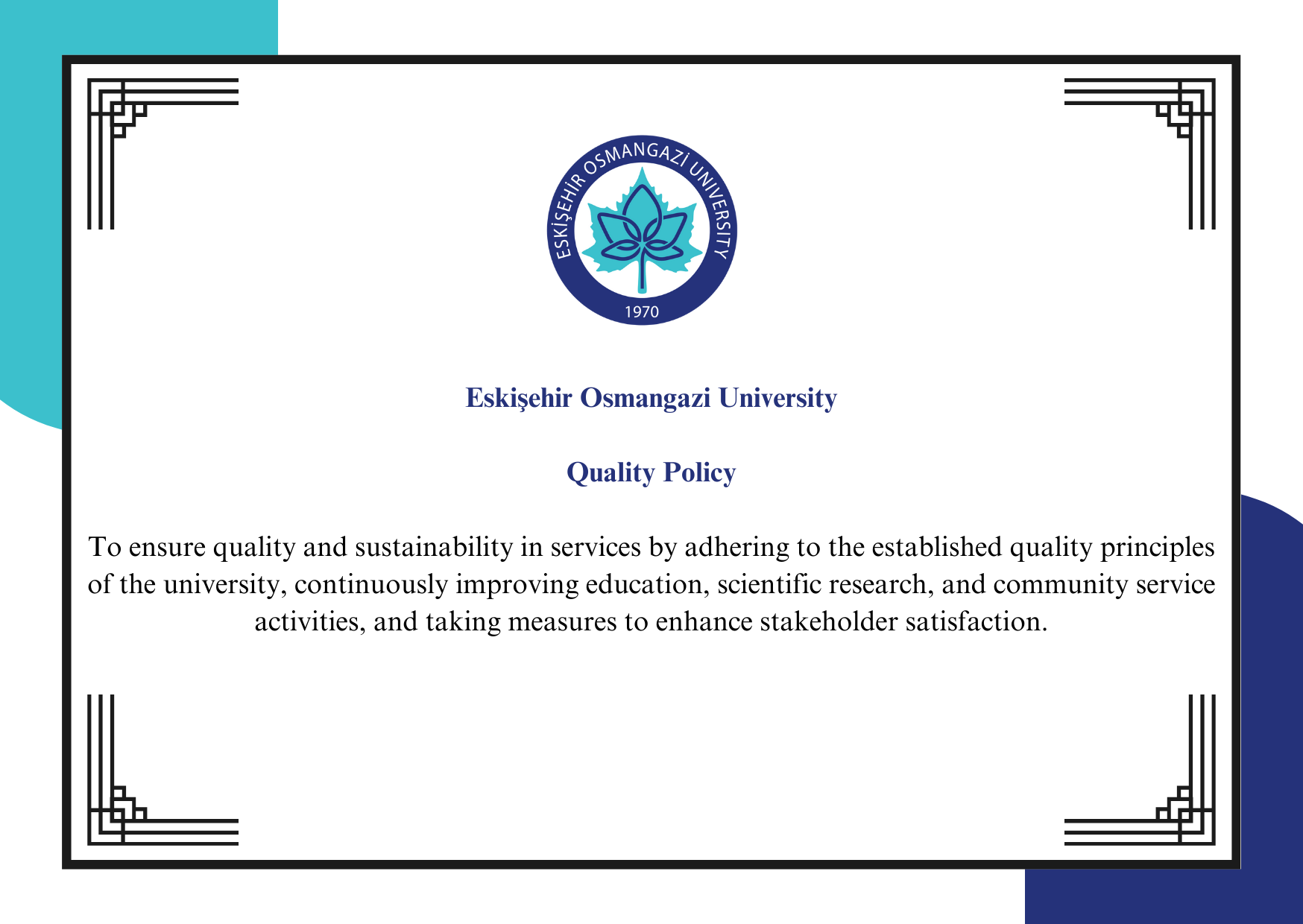 ESKİŞEHİR OSMANGAZİ UNIVERSITY
1970

Eskişehir Osmangazi University

Quality Policy

To ensure quality and sustainability in services by adhering to the established quality principles of the university, continuously improving education, scientific research, and community service activities, and taking measures to enhance stakeholder satisfaction.